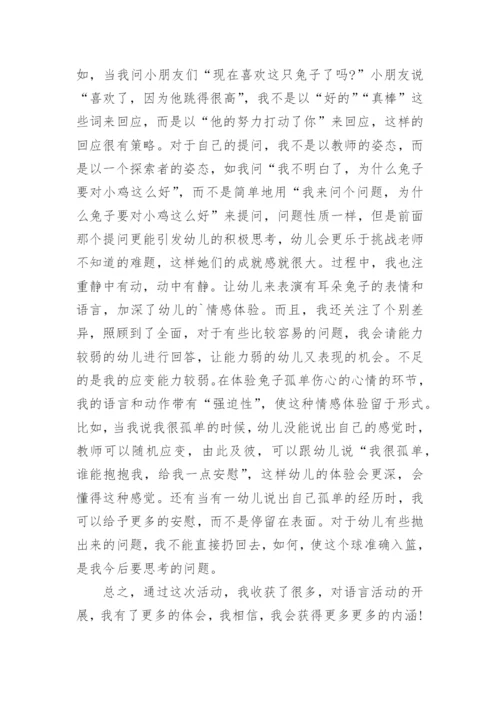 如，当我问小朋友们“现在喜欢这只兔子了吗?”小朋友说“喜欢了，因为他跳得很高”，我不是以“好的”“真棒”这些词来回应，而是以“他的努力打动了你”来回应，这样的回应很有策略。对于自己的提问，我不是以教师的姿态，而是以一个探索者的姿态，如我问“我不明白了，为什么兔子要对小鸡这么好”，而不是简单地用“我来问个问题，为什么兔子要对小鸡这么好”来提问，问题性质一样，但是前面那个提问更能引发幼儿的积极思考，幼儿会更乐于挑战老师不知道的难题，这样她们的成就感就很大。过程中，我也注重静中有动，动中有静。让幼儿来表演有耳朵兔子的表情和语言，加深了幼儿的`情感体验。而且，我还关注了个别差异，照顾到了全面，对于有些比较容易的问题，我会请能力较弱的幼儿进行回答，让能力弱的幼儿又表现的机会。不足的是我的应变能力较弱。在体验兔子孤单伤心的心情的环节，我的语言和动作带有“强迫性”，使这种情感体验留于形式。比如，当我说我很孤单的时候，幼儿没能说出自己的感觉时，教师可以随机应变，由此及彼，可以跟幼儿说“我很孤单，谁能抱抱我，给我一点安慰”，这样幼儿的体验会更深，会懂得这种感觉。还有当有一幼儿说出自己孤单的经历时，我可以给予更多的安慰，而不是停留在表面。对于幼儿有些抛出来的问题，我不能直接扔回去，如何，使这个球准确入篮，是我今后要思考的问题。

总之，通过这次活动，我收获了很多，对语言活动的开展，我有了更多的体会，我相信，我会获得更多更多的内涵!